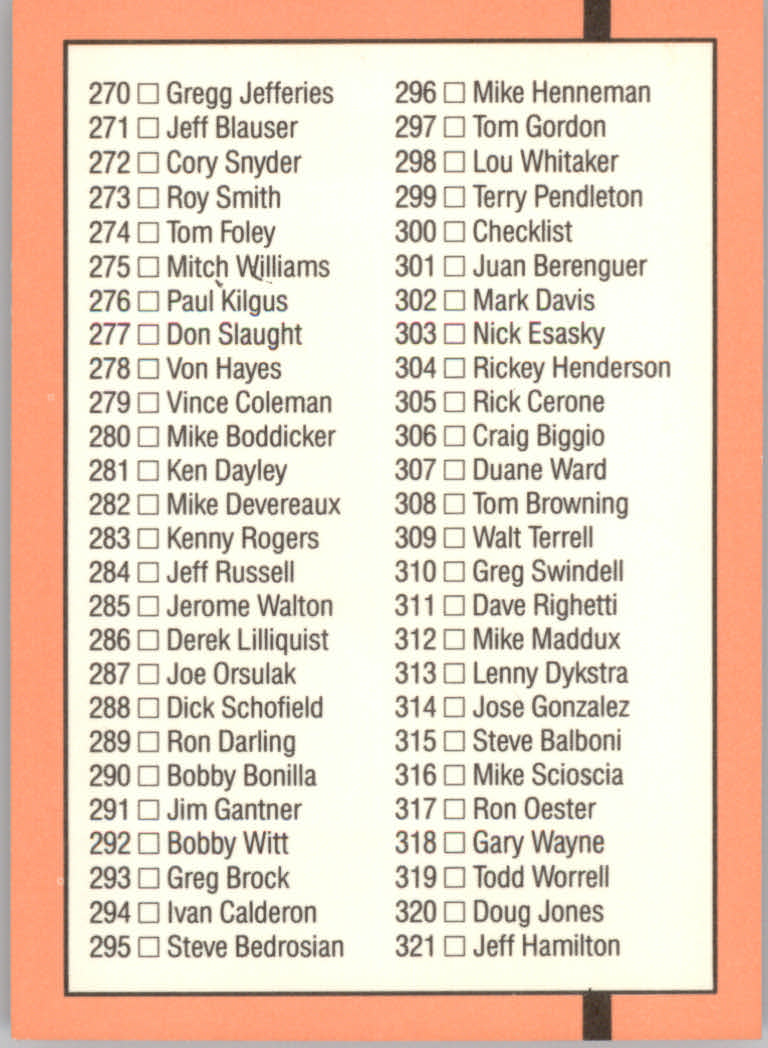 270 ☐ Gregg Jefferies
271 ☐ Jeff Blauser
272 ☐ Cory Snyder
273 ☐ Roy Smith
274 ☐ Tom Foley
275 ☐ Mitch Williams
276 ☐ Paul Kilgus
277 ☐ Don Slaught
278 ☐ Von Hayes
279 ☐ Vince Coleman
280 ☐ Mike Boddicker
281 ☐ Ken Dayley
282 ☐ Mike Devereaux
283 ☐ Kenny Rogers
284 ☐ Jeff Russell
285 ☐ Jerome Walton
286 ☐ Derek Lilliquist
287 ☐ Joe Orsulak
288 ☐ Dick Schofield
289 ☐ Ron Darling
290 ☐ Bobby Bonilla
291 ☐ Jim Gantner
292 ☐ Bobby Witt
293 ☐ Greg Brock
294 ☐ Ivan Calderon
295 ☐ Steve Bedrosian

296 ☐ Mike Henneman
297 ☐ Tom Gordon
298 ☐ Lou Whitaker
299 ☐ Terry Pendleton
300 ☐ Checklist
301 ☐ Juan Berenguer
302 ☐ Mark Davis
303 ☐ Nick Esasky
304 ☐ Rickey Henderson
305 ☐ Rick Cerone
306 ☐ Craig Biggio
307 ☐ Duane Ward
308 ☐ Tom Browning
309 ☐ Walt Terrell
310 ☐ Greg Swindell
311 ☐ Dave Righetti
312 ☐ Mike Maddux
313 ☐ Lenny Dykstra
314 ☐ Jose Gonzalez
315 ☐ Steve Balboni
316 ☐ Mike Scioscia
317 ☐ Ron Oester
318 ☐ Gary Wayne
319 ☐ Todd Worrell
320 ☐ Doug Jones
321 ☐ Jeff Hamilton